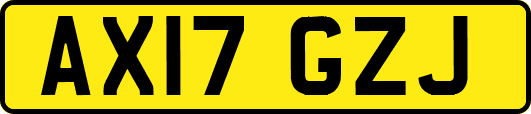 AX17 GZJ